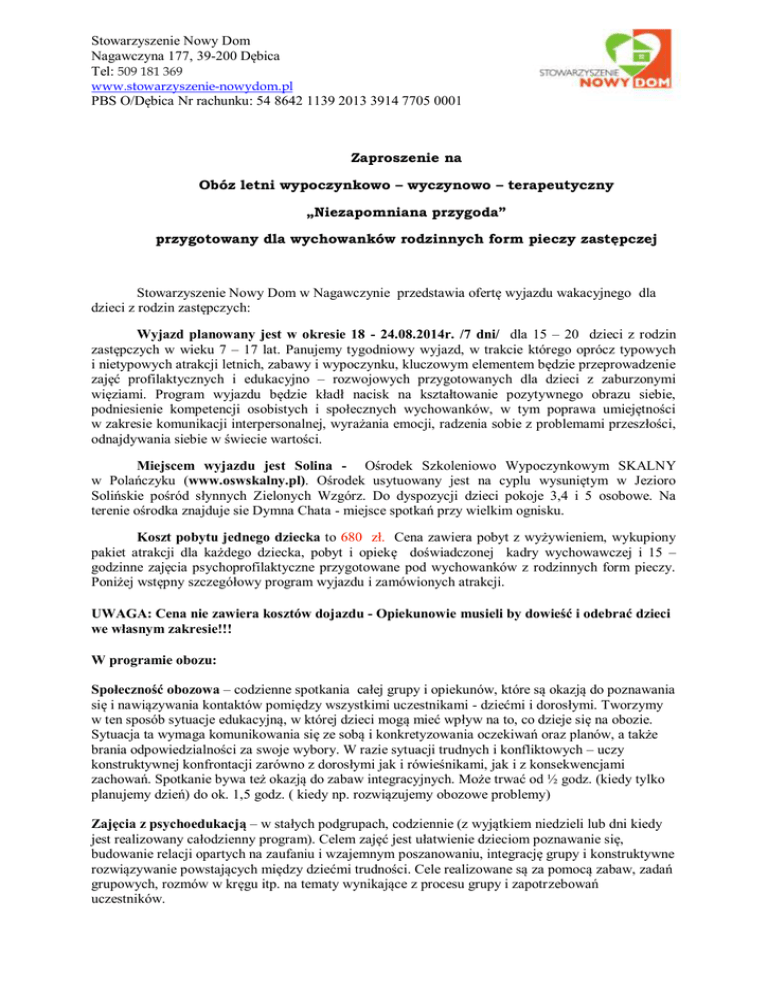 Stowarzyszenie Nowy Dom
Nagawczyna 177, 39-200 Dębica
Tel: 509 181 369
www.stowarzyszenie-nowydom.pl
PBS O/Dębica Nr rachunku: 54 8642 1139 2013 3914 7705 0001

STOWARZYSZENIE NOWY DOM

Zaproszenie na

Obóz letni wypoczynkowo – wyczynowo – terapeutyczny

„Niezapomniana przygoda"

przygotowany dla wychowanków rodzinnych form pieczy zastępczej

Stowarzyszenie Nowy Dom w Nagawczynie przedstawia ofertę wyjazdu wakacyjnego dla dzieci z rodzin zastępczych:

Wyjazd planowany jest w okresie 18 - 24.08.2014r. /7 dni/ dla 15 – 20 dzieci z rodzin zastępczych w wieku 7 – 17 lat. Panujemy tygodniowy wyjazd, w trakcie którego oprócz typowych i nietypowych atrakcji letnich, zabawy i wypoczynku, kluczowym elementem będzie przeprowadzenie zajęć profilaktycznych i edukacyjno – rozwojowych przygotowanych dla dzieci z zaburzonymi więziami. Program wyjazdu będzie kładł nacisk na kształtowanie pozytywnego obrazu siebie, podniesienie kompetencji osobistych i społecznych wychowanków, w tym poprawa umiejętności w zakresie komunikacji interpersonalnej, wyrażania emocji, radzenia sobie z problemami przeszłości, odnajdywania siebie w świecie wartości.

Miejscem wyjazdu jest Solina - Ośrodek Szkoleniowo Wypoczynkowym SKALNY w Polańczyku (www.oswskalny.pl). Ośrodek usytuowany jest na cyplu wysuniętym w Jezioro Solińskie pośród słynnych Zielonych Wzgórz. Do dyspozycji dzieci pokoje 3,4 i 5 osobowe. Na terenie ośrodka znajduje sie Dymna Chata - miejsce spotkań przy wielkim ognisku.

Koszt pobytu jednego dziecka to 680 zł. Cena zawiera pobyt z wyżywieniem, wykupiony pakiet atrakcji dla każdego dziecka, pobyt i opiekę doświadczonej kadry wychowawczej i 15 – godzinne zajęcia psychoprofilaktyczne przygotowane pod wychowanków z rodzinnych form pieczy. Poniżej wstępny szczegółowy program wyjazdu i zamówionych atrakcji.

UWAGA: Cena nie zawiera kosztów dojazdu - Opiekunowie musieli by dowieść i odebrać dzieci we własnym zakresie!!!

W programie obozu:

Społeczność obozowa – codzienne spotkania całej grupy i opiekunów, które są okazją do poznawania się i nawiązywania kontaktów pomiędzy wszystkimi uczestnikami - dziećmi i dorosłymi. Tworzymy w ten sposób sytuacje edukacyjną, w której dzieci mogą mieć wpływ na to, co dzieje się na obozie. Sytuacja ta wymaga komunikowania się ze sobą i konkretyzowania oczekiwań oraz planów, a także brania odpowiedzialności za swoje wybory. W razie sytuacji trudnych i konfliktowych – uczy konstruktywnej konfrontacji zarówno z dorosłymi jak i rówieśnikami, jak i z konsekwencjami zachowań. Spotkanie bywa też okazją do zabaw integracyjnych. Może trwać od ½ godz. (kiedy tylko planujemy dzień) do ok. 1,5 godz. ( kiedy np. rozwiązujemy obozowe problemy)

Zajęcia z psychoedukacją – w stałych podgrupach, codziennie (z wyjątkiem niedzieli lub dni kiedy jest realizowany całodzienny program). Celem zajęć jest ułatwienie dzieciom poznawanie się, budowanie relacji opartych na zaufaniu i wzajemnym poszanowaniu, integrację grupy i konstruktywne rozwiązywanie powstających między dziećmi trudności. Cele realizowane są za pomocą zabaw, zadań grupowych, rozmów w kręgu itp. na tematy wynikające z procesu grupy i zapotrzebowań uczestników.